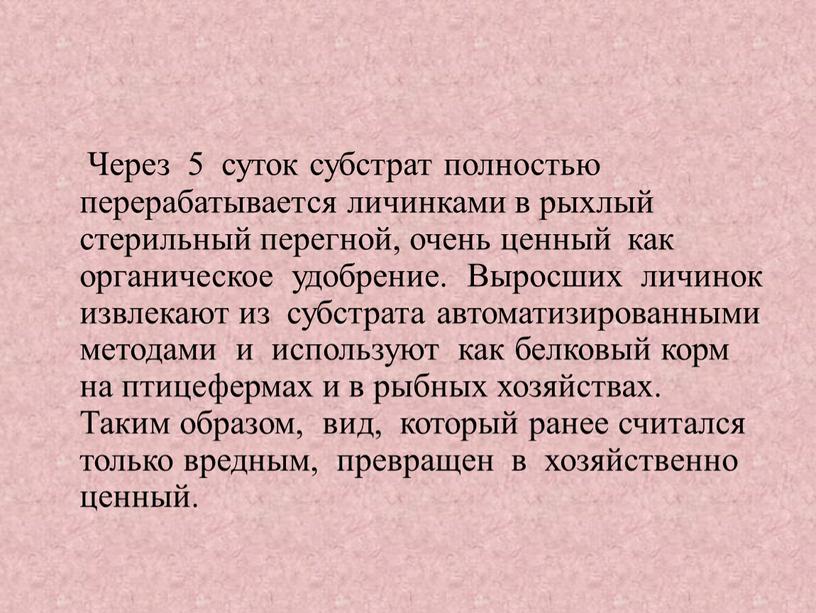 Через 5 суток субстрат полностью перерабатывается личинками в рыхлый стерильный перегной, очень ценный как органическое удобрение. Выросших личинок извлекают из субстрата автоматизированными методами и используют как белковый корм на птицефермах и в рыбных хозяйствах. Таким образом, вид, который ранее считался только вредным, превращен в хозяйственно ценный.